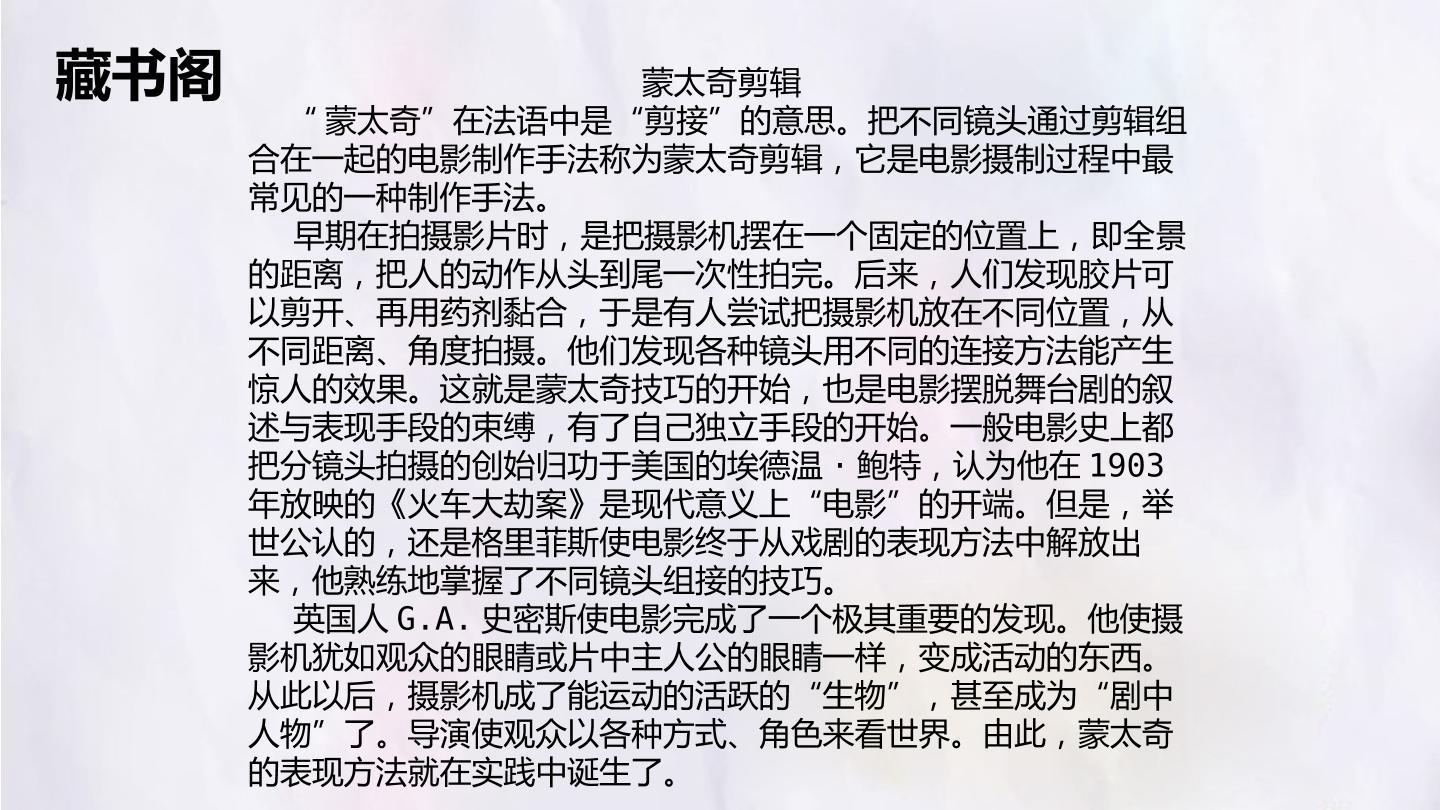 藏书阁

蒙太奇剪辑

“蒙太奇”在法语中是“剪接”的意思。把不同镜头通过剪辑组合在一起的电影制作手法称为蒙太奇剪辑，它是电影摄制过程中最常见的一种制作手法。

早期在拍摄影片时，是把摄影机摆在一个固定的位置上，即全景的距离，把人的动作从头到尾一次性拍完。后来，人们发现胶片可以剪开、再用药剂黏合，于是有人尝试把摄影机放在不同位置，从不同距离、角度拍摄。他们发现各种镜头用不同的连接方法能产生惊人的效果。这就是蒙太奇技巧的开始，也是电影摆脱舞台剧的叙述与表现手段的束缚，有了自己独立手段的开始。一般电影史上都把分镜头拍摄的创始归功于美国的埃德温·鲍特，认为他在 1903 年放映的《火车大劫案》是现代意义上“电影”的开端。但是，举世公认的，还是格里菲斯使电影终于从戏剧的表现方法中解放出来，他熟练地掌握了不同镜头组接的技巧。

英国人 G.A. 史密斯使电影完成了一个极其重要的发现。他使摄影机犹如观众的眼睛或片中主人公的眼睛一样，变成活动的东西。从此以后，摄影机成了能运动的活跃的“生物”，甚至成为“剧中人物”了。导演使观众以各种方式、角色来看世界。由此，蒙太奇的表现方法就在实践中诞生了。